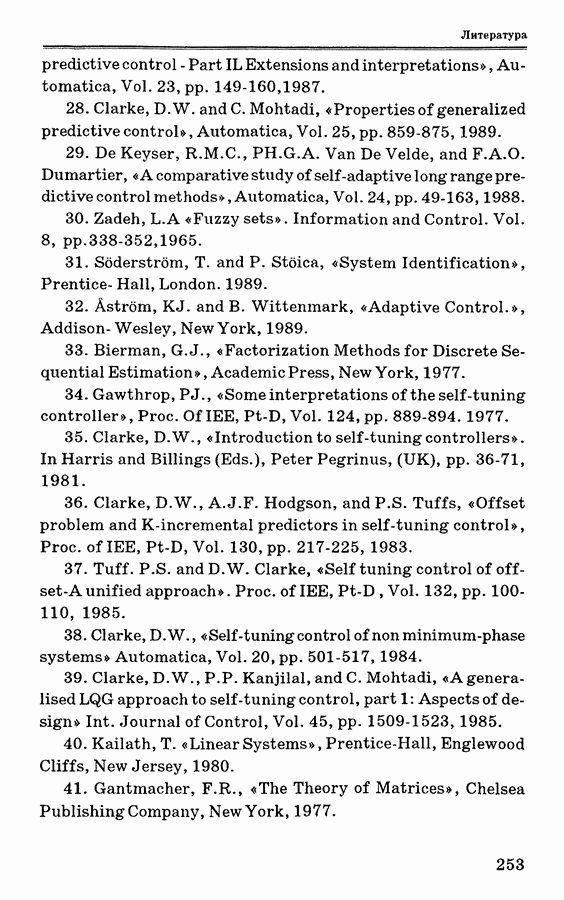 Литература

predictive control - Part IL Extensions and interpretations», Automatica, Vol. 23, pp. 149-160,1987.

28. Clarke, D.W. and C. Mohtadi, «Properties of generalized predictive control», Automatica, Vol. 25, pp. 859-875, 1989.

29. De Keyser, R.M.C., PH.G.A. Van De Velde, and F.A.O. Dumartier, «A comparative study of self-adaptive long range predictive control methods», Automatica, Vol. 24, pp. 49-163, 1988.

30. Zadeh, L.A «Fuzzy sets». Information and Control. Vol. 8, pp.338-352,1965.

31. Söderström, T. and P. Stöica, «System Identification», Prentice- Hall, London. 1989.

32. Åström, KJ. and B. Wittenmark, «Adaptive Control.», Addison- Wesley, New York, 1989.

33. Bierman, G.J., «Factorization Methods for Discrete Sequential Estimation», Academic Press, New York, 1977.

34. Gawthrop, PJ., «Some interpretations of the self-tuning controller», Proc. Of IEE, Pt-D, Vol. 124, pp. 889-894. 1977.

35. Clarke, D.W., «Introduction to self-tuning controllers». In Harris and Billings (Eds.), Peter Pegrinus, (UK), pp. 36-71, 1981.

36. Clarke, D.W., A.J.F. Hodgson, and P.S. Tuffs, «Offset problem and K-incremental predictors in self-tuning control», Proc. of IEE, Pt-D, Vol. 130, pp. 217-225, 1983.

37. Tuff. P.S. and D.W. Clarke, «Self tuning control of offset-A unified approach». Proc. of IEE, Pt-D , Vol. 132, pp. 100-110, 1985.

38. Clarke, D.W., «Self-tuning control of non minimum-phase systems» Automatica, Vol. 20, pp. 501-517, 1984.

39. Clarke, D.W., P.P. Kanjilal, and C. Mohtadi, «A generalised LQG approach to self-tuning control, part 1: Aspects of design» Int. Journal of Control, Vol. 45, pp. 1509-1523, 1985.

40. Kailath, T. «Linear Systems», Prentice-Hall, Englewood Cliffs, New Jersey, 1980.

41. Gantmacher, F.R., «The Theory of Matrices», Chelsea Publishing Company, New York, 1977.

253